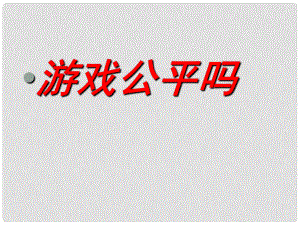 游戏公平吗